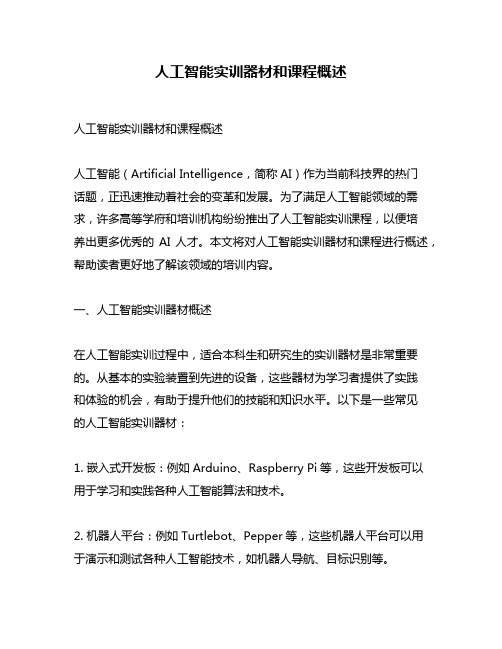 人工智能实训器材和课程概述

人工智能实训器材和课程概述

人工智能（Artificial Intelligence，简称 AI）作为当前科技界的热门话题，正迅速推动着社会的变革和发展。为了满足人工智能领域的需求，许多高等学府和培训机构纷纷推出了人工智能实训课程，以便培养出更多优秀的 AI 人才。本文将对人工智能实训器材和课程进行概述，帮助读者更好地了解该领域的培训内容。

一、人工智能实训器材概述

在人工智能实训过程中，适合本科生和研究生的实训器材是非常重要的。从基本的实验装置到先进的设备，这些器材为学习者提供了实践和体验的机会，有助于提升他们的技能和知识水平。以下是一些常见的人工智能实训器材：

1. 嵌入式开发板：例如 Arduino、Raspberry Pi 等，这些开发板可以用于学习和实践各种人工智能算法和技术。

2. 机器人平台：例如 Turtlebot、Pepper 等，这些机器人平台可以用于演示和测试各种人工智能技术，如机器人导航、目标识别等。